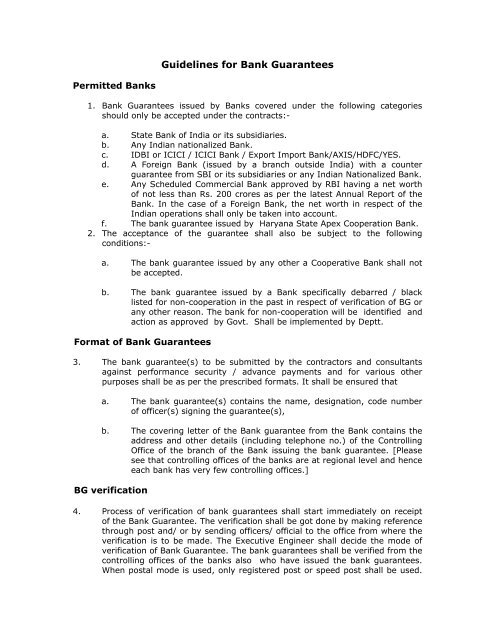 Guidelines for Bank Guarantees

Permitted Banks

1. Bank Guarantees issued by Banks covered under the following categories should only be accepted under the contracts:-

a. State Bank of India or its subsidiaries.
b. Any Indian nationalized Bank.
c. IDBI or ICICI / ICICI Bank / Export Import Bank/AXIS/HDFC/YES.
d. A Foreign Bank (issued by a branch outside India) with a counter guarantee from SBI or its subsidiaries or any Indian Nationalized Bank.
e. Any Scheduled Commercial Bank approved by RBI having a net worth of not less than Rs. 200 crores as per the latest Annual Report of the Bank. In the case of a Foreign Bank, the net worth in respect of the Indian operations shall only be taken into account.
f. The bank guarantee issued by Haryana State Apex Cooperation Bank.

2. The acceptance of the guarantee shall also be subject to the following conditions:-

a. The bank guarantee issued by any other a Cooperative Bank shall not be accepted.

b. The bank guarantee issued by a Bank specifically debarred / black listed for non-cooperation in the past in respect of verification of BG or any other reason. The bank for non-cooperation will be identified and action as approved by Govt. Shall be implemented by Deptt.

Format of Bank Guarantees

3. The bank guarantee(s) to be submitted by the contractors and consultants against performance security / advance payments and for various other purposes shall be as per the prescribed formats. It shall be ensured that

a. The bank guarantee(s) contains the name, designation, code number of officer(s) signing the guarantee(s),

b. The covering letter of the Bank guarantee from the Bank contains the address and other details (including telephone no.) of the Controlling Office of the branch of the Bank issuing the bank guarantee. [Please see that controlling offices of the banks are at regional level and hence each bank has very few controlling offices.]

BG verification

4. Process of verification of bank guarantees shall start immediately on receipt of the Bank Guarantee. The verification shall be got done by making reference through post and/ or by sending officers/ official to the office from where the verification is to be made. The Executive Engineer shall decide the mode of verification of Bank Guarantee. The bank guarantees shall be verified from the controlling offices of the banks also who have issued the bank guarantees. When postal mode is used, only registered post or speed post shall be used.